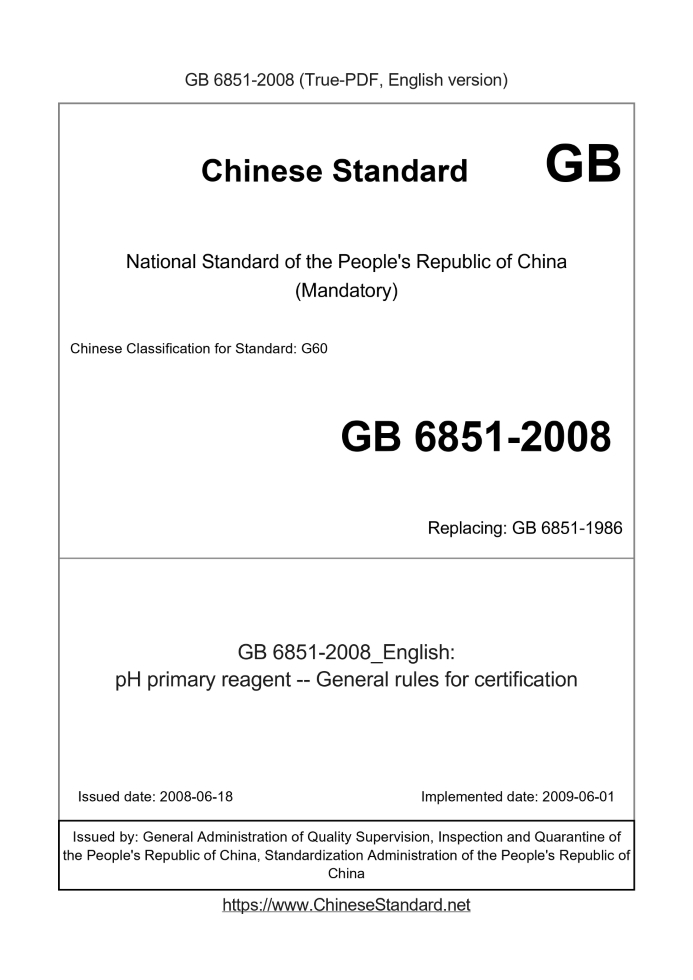 GB 6851-2008 (True-PDF, English version)

Chinese Standard GB

National Standard of the People's Republic of China
(Mandatory)

Chinese Classification for Standard: G60

GB 6851-2008

Replacing: GB 6851-1986

GB 6851-2008_English:
pH primary reagent -- General rules for certification

Issued date: 2008-06-18

Implemented date: 2009-06-01

Issued by: General Administration of Quality Supervision, Inspection and Quarantine of the People's Republic of China, Standardization Administration of the People's Republic of China

https://www.ChineseStandard.net